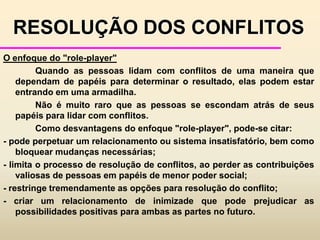 RESOLUÇÃO DOS CONFLITOS

O enfoque do "role-player"

Quando as pessoas lidam com conflitos de uma maneira que dependam de papéis para determinar o resultado, elas podem estar entrando em uma armadilha.

Não é muito raro que as pessoas se escondam atrás de seus papéis para lidar com conflitos.

Como desvantagens do enfoque "role-player", pode-se citar:

- pode perpetuar um relacionamento ou sistema insatisfatório, bem como bloquear mudanças necessárias;

- limita o processo de resolução de conflitos, ao perder as contribuições valiosas de pessoas em papéis de menor poder social;

- restringe tremendamente as opções para resolução do conflito;

- criar um relacionamento de inimizade que pode prejudicar as possibilidades positivas para ambas as partes no futuro.